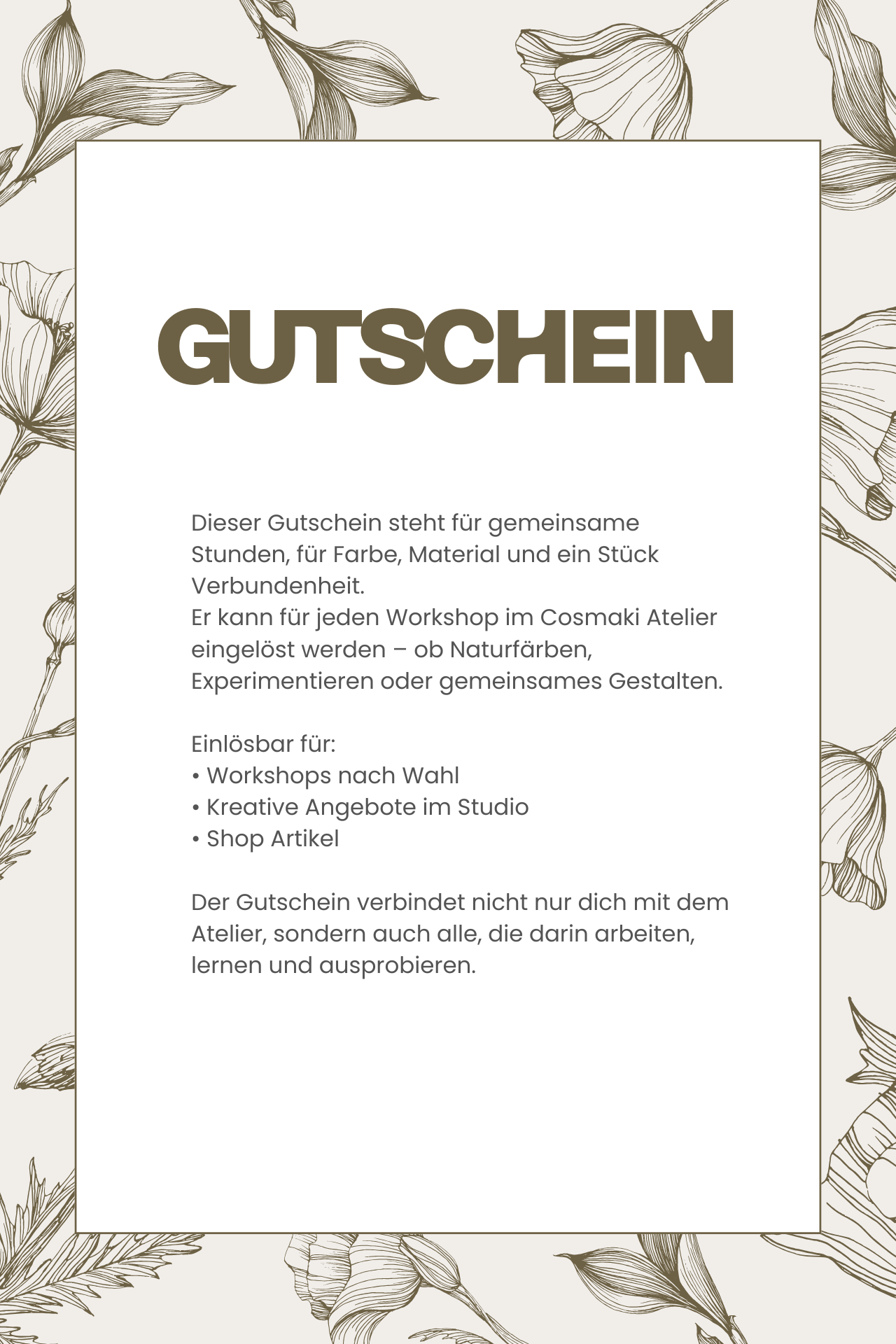 GUTSCHEIN

Dieser Gutschein steht für gemeinsame Stunden, für Farbe, Material und ein Stück Verbundenheit.
Er kann für jeden Workshop im Cosmaki Atelier eingelöst werden – ob Naturfärben, Experimentieren oder gemeinsames Gestalten.

Einlösbar für:
• Workshops nach Wahl
• Kreative Angebote im Studio
• Shop Artikel

Der Gutschein verbindet nicht nur dich mit dem Atelier, sondern auch alle, die darin arbeiten, lernen und ausprobieren.